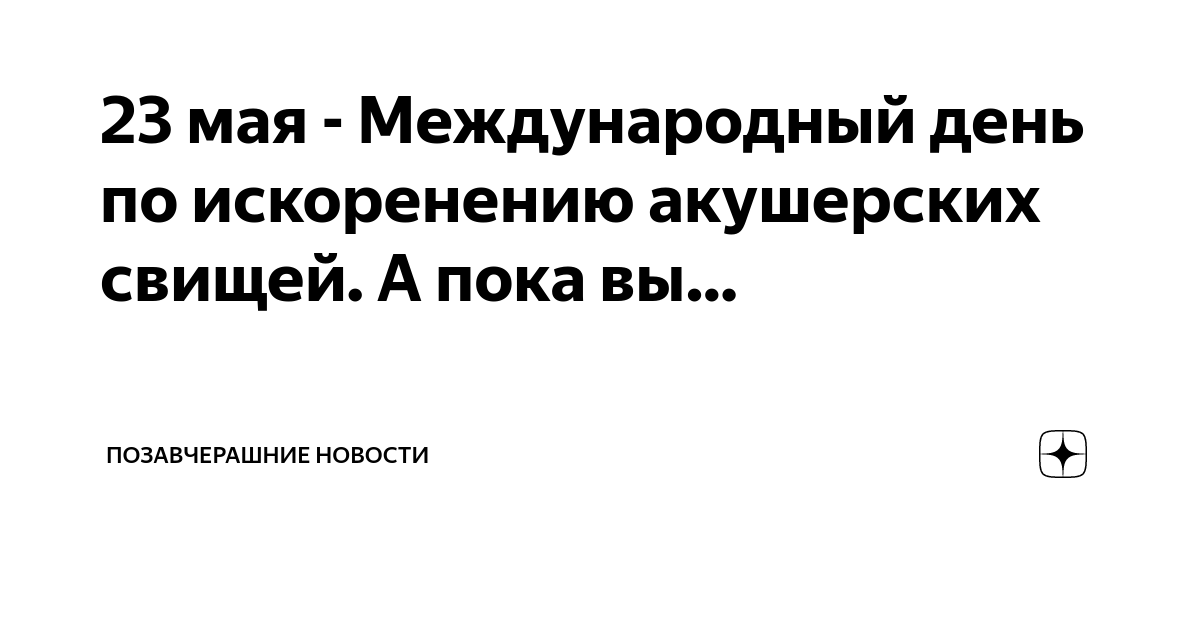 23 мая - Международный день по искоренению акушерских свищей. А пока вы...

ПОЗАВЧЕРАШНИЕ НОВОСТИ